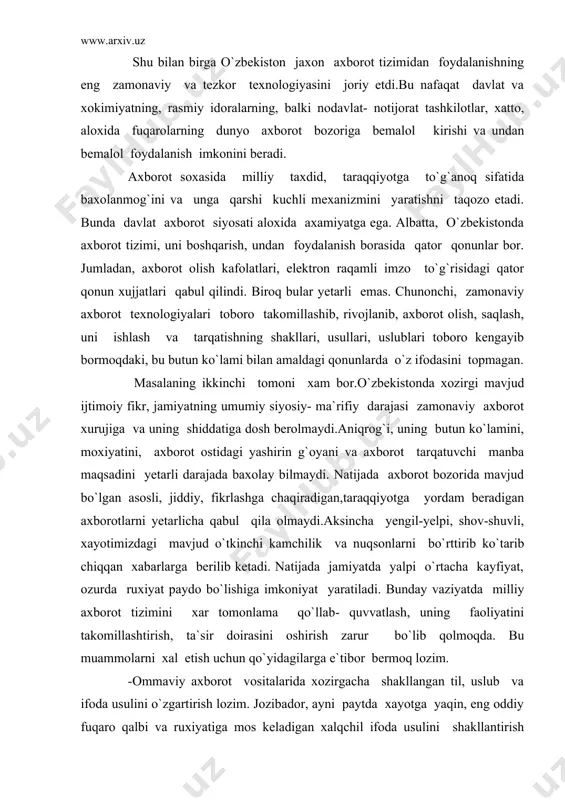 www.arxiv.uz

Shu bilan birga O`zbekiston jaxon axborot tizimidan foydalanishning eng zamonaviy va tezkor texnologiyasini joriy etdi.Bu nafaqat davlat va xokimiyatning, rasmiy idoralarning, balki nodavlat- notijorat tashkilotlar, xatto, aloxida fuqarolarning dunyo axborot bozoriga bemalol kirishi va undan bemalol foydalanish imkonini beradi.

Axborot soxasida milliy taxdid, taraqqiyotga to`g`anoq sifatida baxolanmog`ini va unga qarshi kuchli mexanizmini yaratishni taqozo etadi. Bunda davlat axborot siyosati aloxida axamiyatga ega. Albatta, O`zbekistonda axborot tizimi, uni boshqarish, undan foydalanish borasida qator qonunlar bor. Jumladan, axborot olish kafolatlari, elektron raqamli imzo to`g`risidagi qator qonun xujjatlari qabul qilindi. Biroq bular yetarli emas. Chunonchi, zamonaviy axborot texnologiyalari toboro takomillashib, rivojlanib, axborot olish, saqlash, uni ishlash va tarqatishning shakllari, usullari, uslublari toboro kengayib bormoqdaki, bu butun ko`lami bilan amaldagi qonunlarda o`z ifodasini topmagan.

Masalaning ikkinchi tomoni xam bor.O`zbekistonda xozirgi mavjud ijtimoiy fikr, jamiyatning umumiy siyosiy- ma`rifiy darajasi zamonaviy axborot xurujiga va uning shiddatiga dosh berolmaydi.Aniqrog`i, uning butun ko`lamini, moxiyatini, axborot ostidagi yashirin g`oyani va axborot tarqatuvchi manba maqsadini yetarli darajada baxolay bilmaydi. Natijada axborot bozorida mavjud bo`lgan asosli, jiddiy, fikrlashga chaqiradigan,taraqqiyotga yordam beradigan axborotlarni yetarlicha qabul qila olmaydi.Aksincha yengil-yelpi, shov-shuvli, xayotimizdagi mavjud o`tkinchi kamchilik va nuqsonlarni bo`rttirib ko`tarib chiqqan xabarlarga berilib ketadi. Natijada jamiyatda yalpi o`rtacha kayfiyat, ozurda ruxiyat paydo bo`lishiga imkoniyat yaratiladi. Bunday vaziyatda milliy axborot tizimini xar tomonlama qo`llab- quvvatlash, uning faoliyatini takomillashtirish, ta`sir doirasini oshirish zarur bo`lib qolmoqda. Bu muammolarni xal etish uchun qo`yidagilarga e`tibor bermoq lozim.

-Ommaviy axborot vositalarida xozirgacha shakllangan til, uslub va ifoda usulini o`zgartirish lozim. Jozibador, ayni paytda xayotga yaqin, eng oddiy fuqaro qalbi va ruxiyatiga mos keladigan xalqchil ifoda usulini shakllantirish